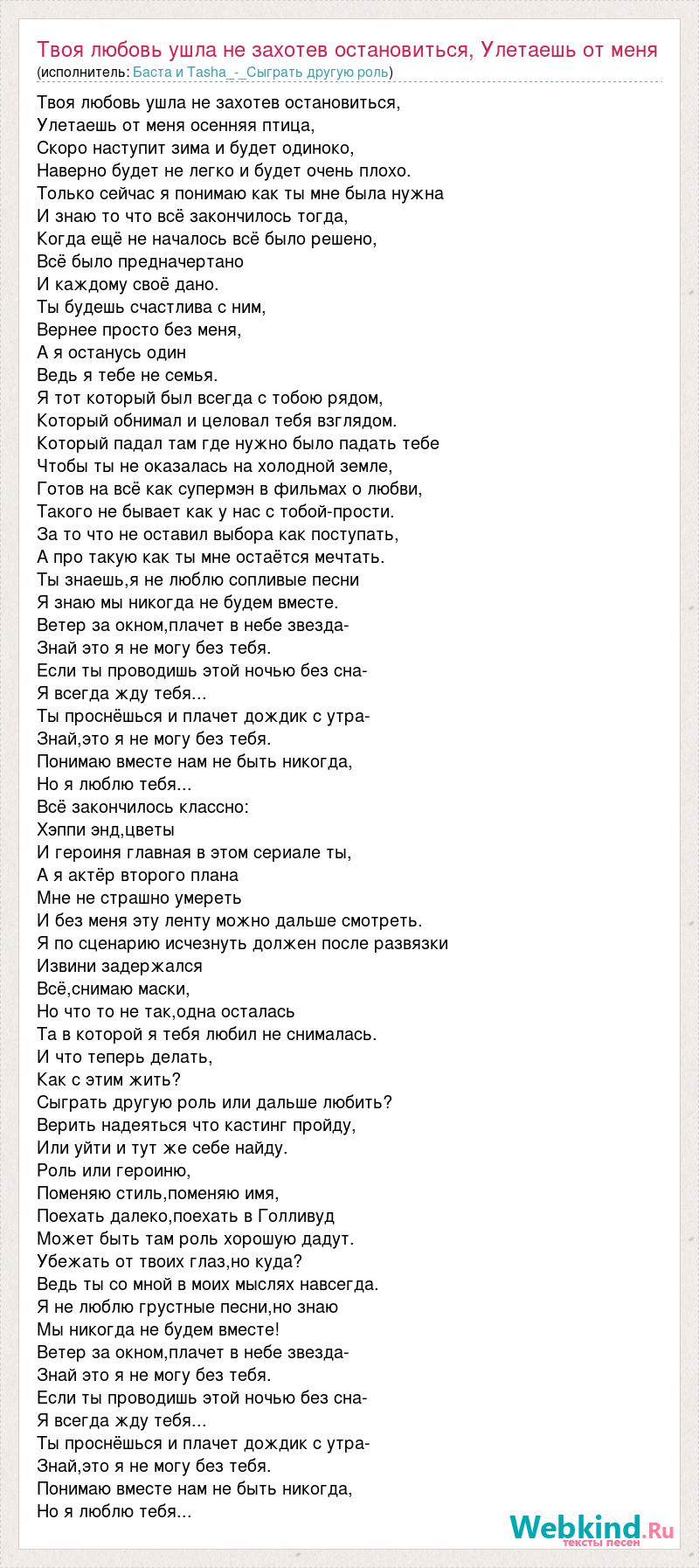 Твоя любовь ушла не захотев остановиться, Улетаешь от меня
(исполнитель: Баста и Tasha_-_Сыграть другую роль)

Твоя любовь ушла не захотев остановиться,
Улетаешь от меня осенняя птица,
Скоро наступит зима и будет одиноко,
Наверно будет не легко и будет очень плохо.
Только сейчас я понимаю как ты мне была нужна
И знаю то что всё закончилось тогда,
Когда ещё не началось всё было решено,
Всё было предначертано
И каждому своё дано.
Ты будешь счастлива с ним,
Вернее просто без меня,
А я останусь один
Ведь я тебе не семья.
Я тот который был всегда с тобою рядом,
Который обнимал и целовал тебя взглядом.
Который падал там где нужно было падать тебе
Чтобы ты не оказалась на холодной земле,
Готов на всё как супермэн в фильмах о любви,
Такого не бывает как у нас с тобой-прости.
За то что не оставил выбора как поступать,
А про такую как ты мне остаётся мечтать.
Ты знаешь,я не люблю сопливые песни
Я знаю мы никогда не будем вместе.
Ветер за окном,плачет в небе звезда-
Знай это я не могу без тебя.
Если ты проводишь этой ночью без сна-
Я всегда жду тебя...
Ты проснёшься и плачет дождик с утра-
Знай,это я не могу без тебя.
Понимаю вместе нам не быть никогда,
Но я люблю тебя...
Всё закончилось классно:
Хэппи энд,цветы
И героиня главная в этом сериале ты,
А я актёр второго плана
Мне не страшно умереть
И без меня эту ленту можно дальше смотреть.
Я по сценарию исчезнуть должен после развязки
Извини задержался
Всё,снимаю маски,
Но что то не так,одна осталась
Та в которой я тебя любил не снималась.
И что теперь делать,
Как с этим жить?
Сыграть другую роль или дальше любить?
Верить надеяться что кастинг пройду,
Или уйти и тут же себе найду.
Роль или героиню,
Поменяю стиль,поменяю имя,
Поехать далеко,поехать в Голливуд
Может быть там роль хорошую дадут.
Убежать от твоих глаз,но куда?
Ведь ты со мной в моих мыслях навсегда.
Я не люблю грустные песни,но знаю
Мы никогда не будем вместе!
Ветер за окном,плачет в небе звезда-
Знай это я не могу без тебя.
Если ты проводишь этой ночью без сна-
Я всегда жду тебя...
Ты проснёшься и плачет дождик с утра-
Знай,это я не могу без тебя.
Понимаю вместе нам не быть никогда,
Но я люблю тебя...

Webkind.Ru
тексты песен